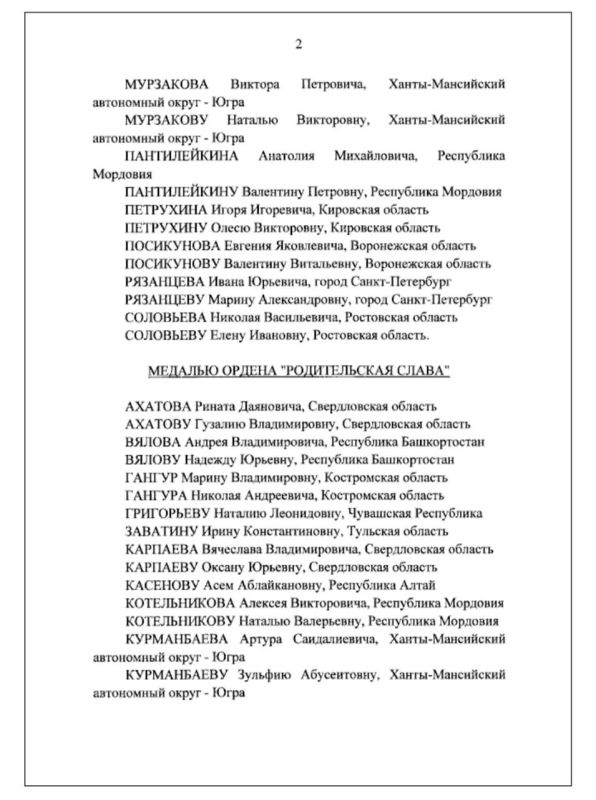 2

МУРЗАКОВА Виктора Петровича, Ханты-Мансийский автономный округ - Югра

МУРЗАКОВУ Наталью Викторовну, Ханты-Мансийский автономный округ - Югра

ПАНТИЛЕЙКИНА Анатолия Михайловича, Республика Мордовия

ПАНТИЛЕЙКИНУ Валентину Петровну, Республика Мордовия

ПЕТРУХИНА Игоря Игоревича, Кировская область

ПЕТРУХИНУ Олесю Викторовну, Кировская область

ПОСИКУНОВА Евгения Яковлевича, Воронежская область

ПОСИКУНОВУ Валентину Витальевну, Воронежская область

РЯЗАНЦЕВА Ивана Юрьевича, город Санкт-Петербург

РЯЗАНЦЕВУ Марину Александровну, город Санкт-Петербург

СОЛОВЬЕВА Николая Васильевича, Ростовская область

СОЛОВЬЕВУ Елену Ивановну, Ростовская область.

МЕДАЛЬЮ ОРДЕНА "РОДИТЕЛЬСКАЯ СЛАВА"

АХАТОВА Рината Даяновича, Свердловская область

АХАТОВУ Гузалию Владимировну, Свердловская область

ВЯЛОВА Андрея Владимировича, Республика Башкортостан

ВЯЛОВУ Надежду Юрьевну, Республика Башкортостан

ГАНГУР Марину Владимировну, Костромская область

ГАНГУРА Николая Андреевича, Костромская область

ГРИГОРЬЕВУ Наталию Леонидовну, Чувашская Республика

ЗАВАТИНУ Ирину Константиновну, Тульская область

КАРПАЕВА Вячеслава Владимировича, Свердловская область

КАРПАЕВУ Оксану Юрьевну, Свердловская область

КАСЕНОВУ Асем Аблайкановну, Республика Алтай

КОТЕЛЬНИКОВА Алексея Викторовича, Республика Мордовия

КОТЕЛЬНИКОВУ Наталью Валерьевну, Республика Мордовия

КУРМАНБАЕВА Артура Саидалиевича, Ханты-Мансийский автономный округ - Югра

КУРМАНБАЕВУ Зульфию Абусеитовну, Ханты-Мансийский автономный округ - Югра